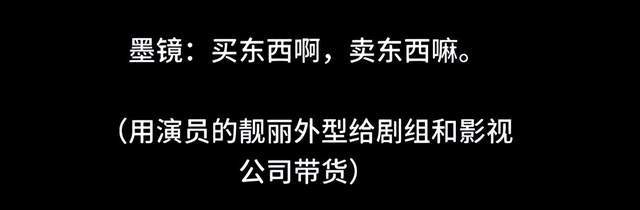 墨镜：买东西啊，卖东西嘛。

（用演员的靓丽外型给剧组和影视公司带货）